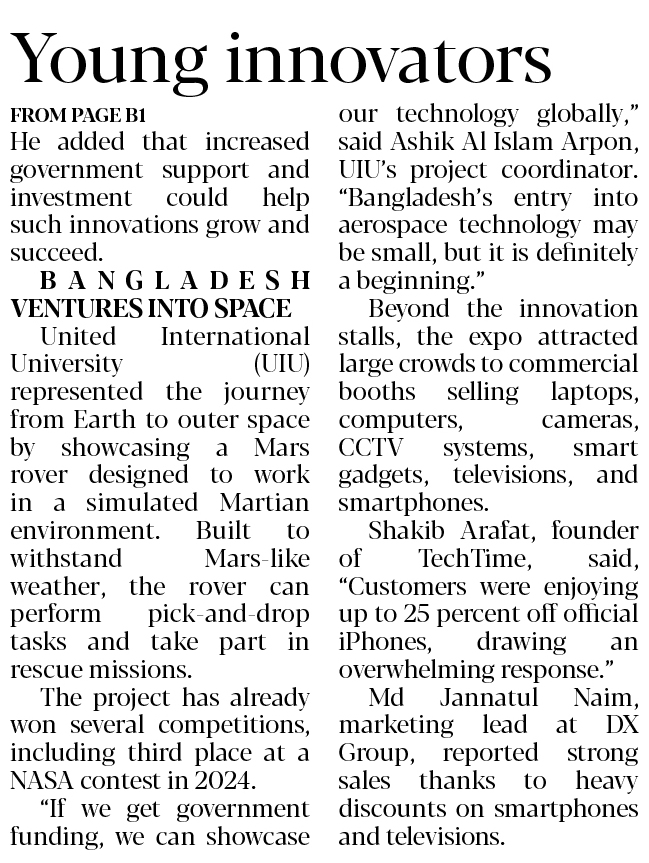 Young innovators

FROM PAGE B1

He added that increased government support and investment could help such innovations grow and succeed.

BANGLADESH VENTURES INTO SPACE

United International University (UIU) represented the journey from Earth to outer space by showcasing a Mars rover designed to work in a simulated Martian environment. Built to withstand Mars-like weather, the rover can perform pick-and-drop tasks and take part in rescue missions.

The project has already won several competitions, including third place at a NASA contest in 2024.

"If we get government funding, we can showcase our technology globally," said Ashik Al Islam Arpon, UIU's project coordinator. "Bangladesh's entry into aerospace technology may be small, but it is definitely a beginning."

Beyond the innovation stalls, the expo attracted large crowds to commercial booths selling laptops, computers, cameras, CCTV systems, smart gadgets, televisions, and smartphones.

Shakib Arafat, founder of TechTime, said, "Customers were enjoying up to 25 percent off official iPhones, drawing an overwhelming response."

Md Jannatul Naim, marketing lead at DX Group, reported strong sales thanks to heavy discounts on smartphones and televisions.